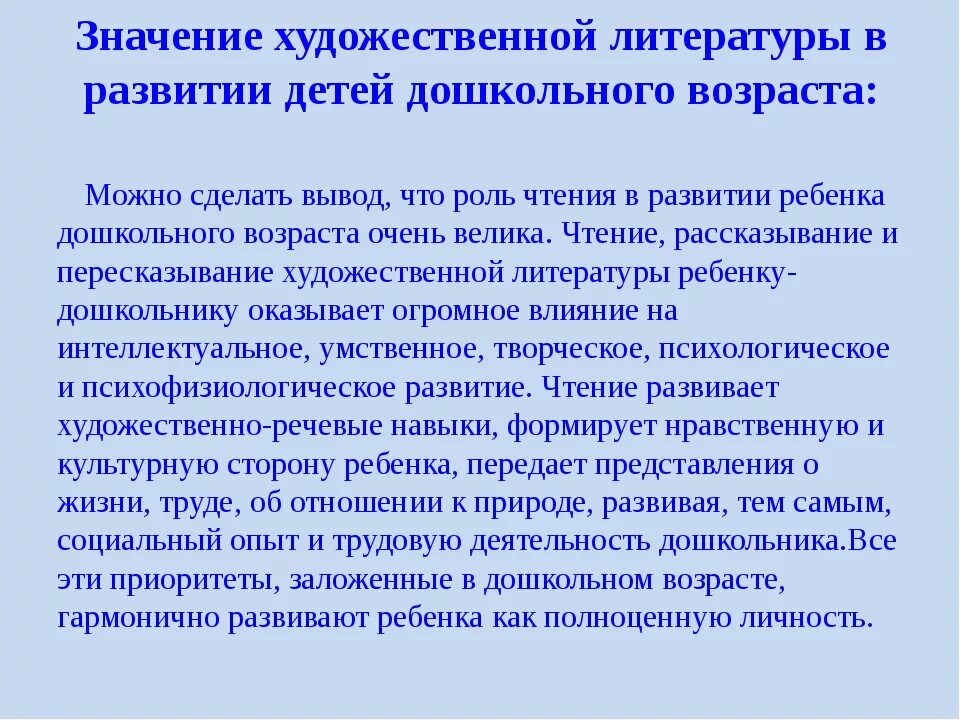 Значение художественной литературы в развитии детей дошкольного возраста:

Можно сделать вывод, что роль чтения в развитии ребенка дошкольного возраста очень велика. Чтение, рассказывание и пересказывание художественной литературы ребенку-дошкольнику оказывает огромное влияние на интеллектуальное, умственное, творческое, психологическое и психофизиологическое развитие. Чтение развивает художественно-речевые навыки, формирует нравственную и культурную сторону ребенка, передает представления о жизни, труде, об отношении к природе, развивая, тем самым, социальный опыт и трудовую деятельность дошкольника.Все эти приоритеты, заложенные в дошкольном возрасте, гармонично развивают ребенка как полноценную личность.